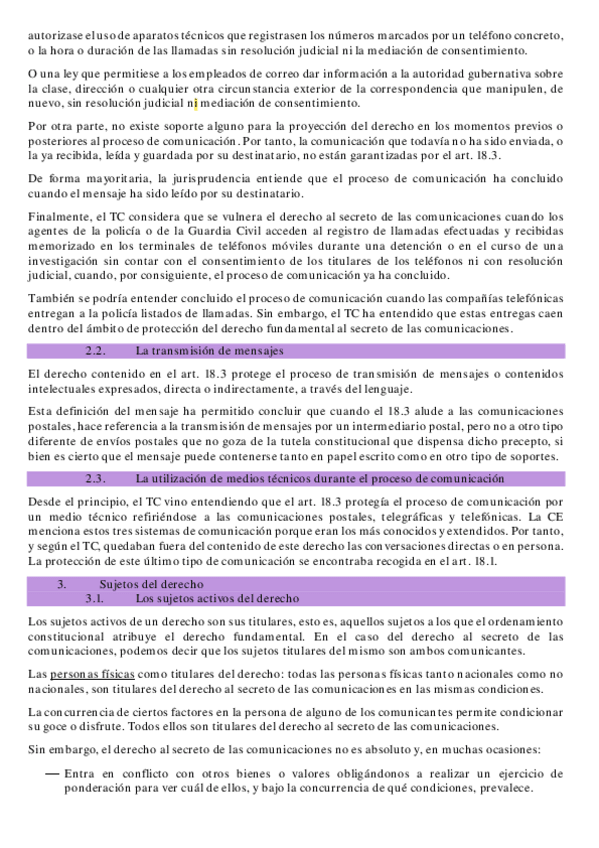 autorizase el uso de aparatos técnicos que registrasen los números marcados por un teléfono concreto, o la hora o duración de las llamadas sin resolución judicial ni la mediación de consentimiento.

O una ley que permitiese a los empleados de correo dar información a la autoridad gubernativa sobre la clase, dirección o cualquier otra circunstancia exterior de la correspondencia que manipulen, de nuevo, sin resolución judicial ni mediación de consentimiento.

Por otra parte, no existe soporte alguno para la proyección del derecho en los momentos previos o posteriores al proceso de comunicación. Por tanto, la comunicación que todavía no ha sido enviada, o la ya recibida, leída y guardada por su destinatario, no están garantizadas por el art. 18.3.

De forma mayoritaria, la jurisprudencia entiende que el proceso de comunicación ha concluido cuando el mensaje ha sido leído por su destinatario.

Finalmente, el TC considera que se vulnera el derecho al secreto de las comunicaciones cuando los agentes de la policía o de la Guardia Civil acceden al registro de llamadas efectuadas y recibidas memorizado en los terminales de teléfonos móviles durante una detención o en el curso de una investigación sin contar con el consentimiento de los titulares de los teléfonos ni con resolución judicial, cuando, por consiguiente, el proceso de comunicación ya ha concluido.

También se podría entender concluido el proceso de comunicación cuando las compañías telefónicas entregan a la policía listados de llamadas. Sin embargo, el TC ha entendido que estas entregas caen dentro del ámbito de protección del derecho fundamental al secreto de las comunicaciones.

2.2. La transmisión de mensajes

El derecho contenido en el art. 18.3 protege el proceso de transmisión de mensajes o contenidos intelectuales expresados, directa o indirectamente, a través del lenguaje.

Esta definición del mensaje ha permitido concluir que cuando el 18.3 alude a las comunicaciones postales, hace referencia a la transmisión de mensajes por un intermediario postal, pero no a otro tipo diferente de envíos postales que no goza de la tutela constitucional que dispensa dicho precepto, si bien es cierto que el mensaje puede contenerse tanto en papel escrito como en otro tipo de soportes.

2.3. La utilización de medios técnicos durante el proceso de comunicación

Desde el principio, el TC vino entendiendo que el art. 18.3 protegía el proceso de comunicación por un medio técnico refiriéndose a las comunicaciones postales, telegráficas y telefónicas. La CE menciona estos tres sistemas de comunicación porque eran los más conocidos y extendidos. Por tanto, y según el TC, quedaban fuera del contenido de este derecho las conversaciones directas o en persona. La protección de este último tipo de comunicación se encontraba recogida en el art. 18.1.

3. Sujetos del derecho
3.1. Los sujetos activos del derecho

Los sujetos activos de un derecho son sus titulares, esto es, aquellos sujetos a los que el ordenamiento constitucional atribuye el derecho fundamental. En el caso del derecho al secreto de las comunicaciones, podemos decir que los sujetos titulares del mismo son ambos comunicantes.

Las personas físicas como titulares del derecho: todas las personas físicas tanto nacionales como no nacionales, son titulares del derecho al secreto de las comunicaciones en las mismas condiciones.

La concurrencia de ciertos factores en la persona de alguno de los comunicantes permite condicionar su goce o disfrute. Todos ellos son titulares del derecho al secreto de las comunicaciones.

Sin embargo, el derecho al secreto de las comunicaciones no es absoluto y, en muchas ocasiones:

— Entra en conflicto con otros bienes o valores obligándonos a realizar un ejercicio de ponderación para ver cuál de ellos, y bajo la concurrencia de qué condiciones, prevalece.